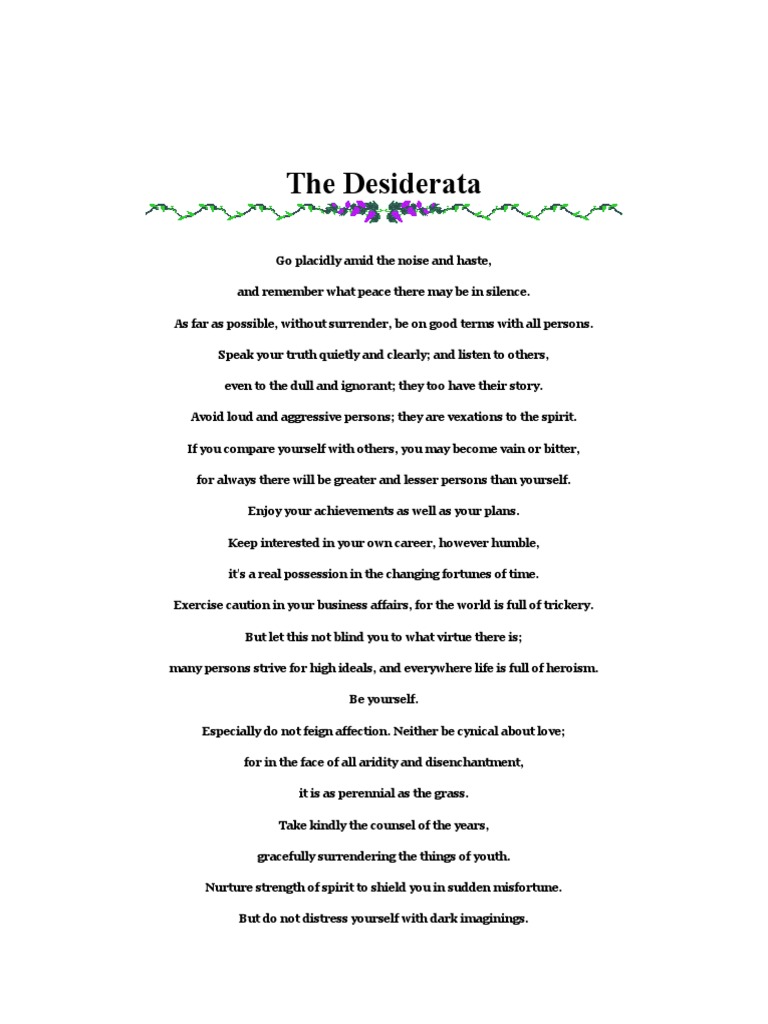 The Desiderata

Go placidly amid the noise and haste,

and remember what peace there may be in silence.

As far as possible, without surrender, be on good terms with all persons.

Speak your truth quietly and clearly; and listen to others,

even to the dull and ignorant; they too have their story.

Avoid loud and aggressive persons; they are vexations to the spirit.

If you compare yourself with others, you may become vain or bitter,

for always there will be greater and lesser persons than yourself.

Enjoy your achievements as well as your plans.

Keep interested in your own career, however humble,

it's a real possession in the changing fortunes of time.

Exercise caution in your business affairs, for the world is full of trickery.

But let this not blind you to what virtue there is;

many persons strive for high ideals, and everywhere life is full of heroism.

Be yourself.

Especially do not feign affection. Neither be cynical about love;

for in the face of all aridity and disenchantment,

it is as perennial as the grass.

Take kindly the counsel of the years,

gracefully surrendering the things of youth.

Nurture strength of spirit to shield you in sudden misfortune.

But do not distress yourself with dark imaginings.